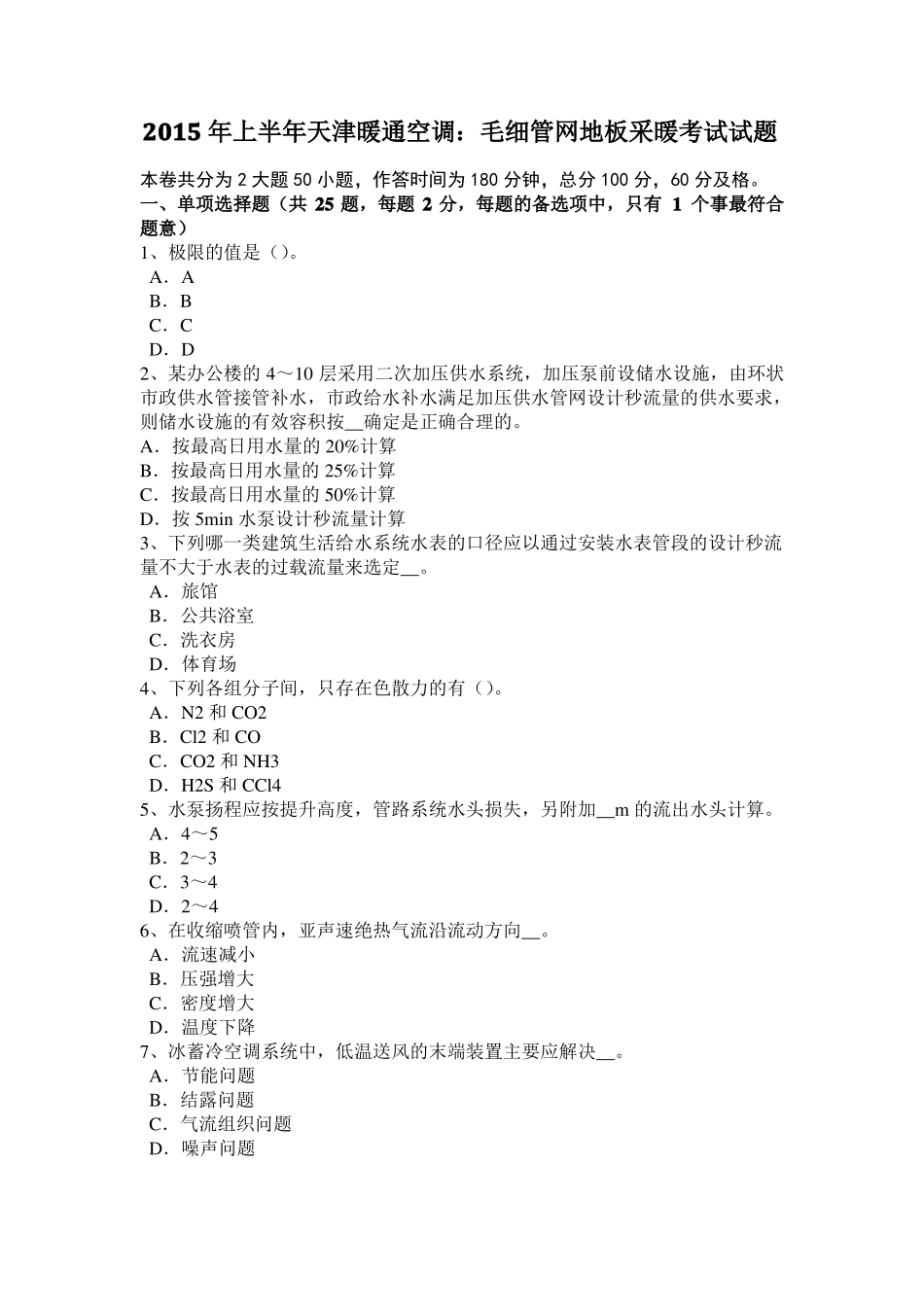 2015 年上半年天津暖通空调：毛细管网地板采暖考试试题

本卷共分为 2 大题 50 小题，作答时间为 180 分钟，总分 100 分，60 分及格。
一、单项选择题（共 25 题，每题 2 分，每题的备选项中，只有 1 个事最符合题意）

1、极限的值是()。
A．A
B．B
C．C
D．D

2、某办公楼的 4～10 层采用二次加压供水系统，加压泵前设储水设施，由环状市政供水管接管补水，市政给水补水满足加压供水管网设计秒流量的供水要求，则储水设施的有效容积按__确定是正确合理的。
A．按最高日用水量的 20%计算
B．按最高日用水量的 25%计算
C．按最高日用水量的 50%计算
D．按 5min 水泵设计秒流量计算

3、下列哪一类建筑生活给水系统水表的口径应以通过安装水表管段的设计秒流量不大于水表的过载流量来选定__。
A．旅馆
B．公共浴室
C．洗衣房
D．体育场

4、下列各组分子间，只存在色散力的有()。
A．N2 和 CO2
B．Cl2 和 CO
C．CO2 和 NH3
D．H2S 和 CCl4

5、水泵扬程应按提升高度，管路系统水头损失，另附加__m 的流出水头计算。
A．4～5
B．2～3
C．3～4
D．2～4

6、在收缩喷管内，亚声速绝热气流沿流动方向__。
A．流速减小
B．压强增大
C．密度增大
D．温度下降

7、冰蓄冷空调系统中，低温送风的末端装置主要应解决__。
A．节能问题
B．结露问题
C．气流组织问题
D．噪声问题